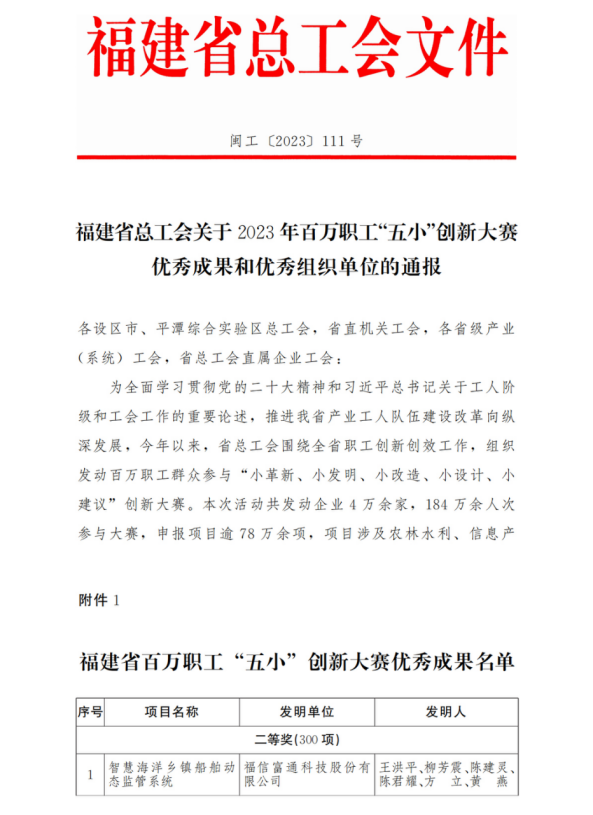 福建省总工会文件

闽工〔2023〕111号

福建省总工会关于2023年百万职工“五小”创新大赛优秀成果和优秀组织单位的通报

各设区市、平潭综合实验区总工会，省直机关工会，各省级产业（系统）工会，省总工会直属企业工会：

为全面学习贯彻党的二十大精神和习近平总书记关于工人阶级和工会工作的重要论述，推进我省产业工人队伍建设改革向纵深发展，今年以来，省总工会围绕全省职工创新创效工作，组织发动百万职工群众参与“小革新、小发明、小改造、小设计、小建议”创新大赛。本次活动共发动企业4万余家，184万余人次参与大赛，申报项目逾78万余项，项目涉及农林水利、信息产

附件1

福建省百万职工“五小”创新大赛优秀成果名单

| 序号 | 项目名称 | 发明单位 | 发明人 |
|---|---|---|---|
| 二等奖(300项) | | | |
| 1 | 智慧海洋乡镇船舶动态监管系统 | 福信富通科技股份有限公司 | 王洪平、柳芳震、陈建灵、陈君耀、方　立、黄　燕 |